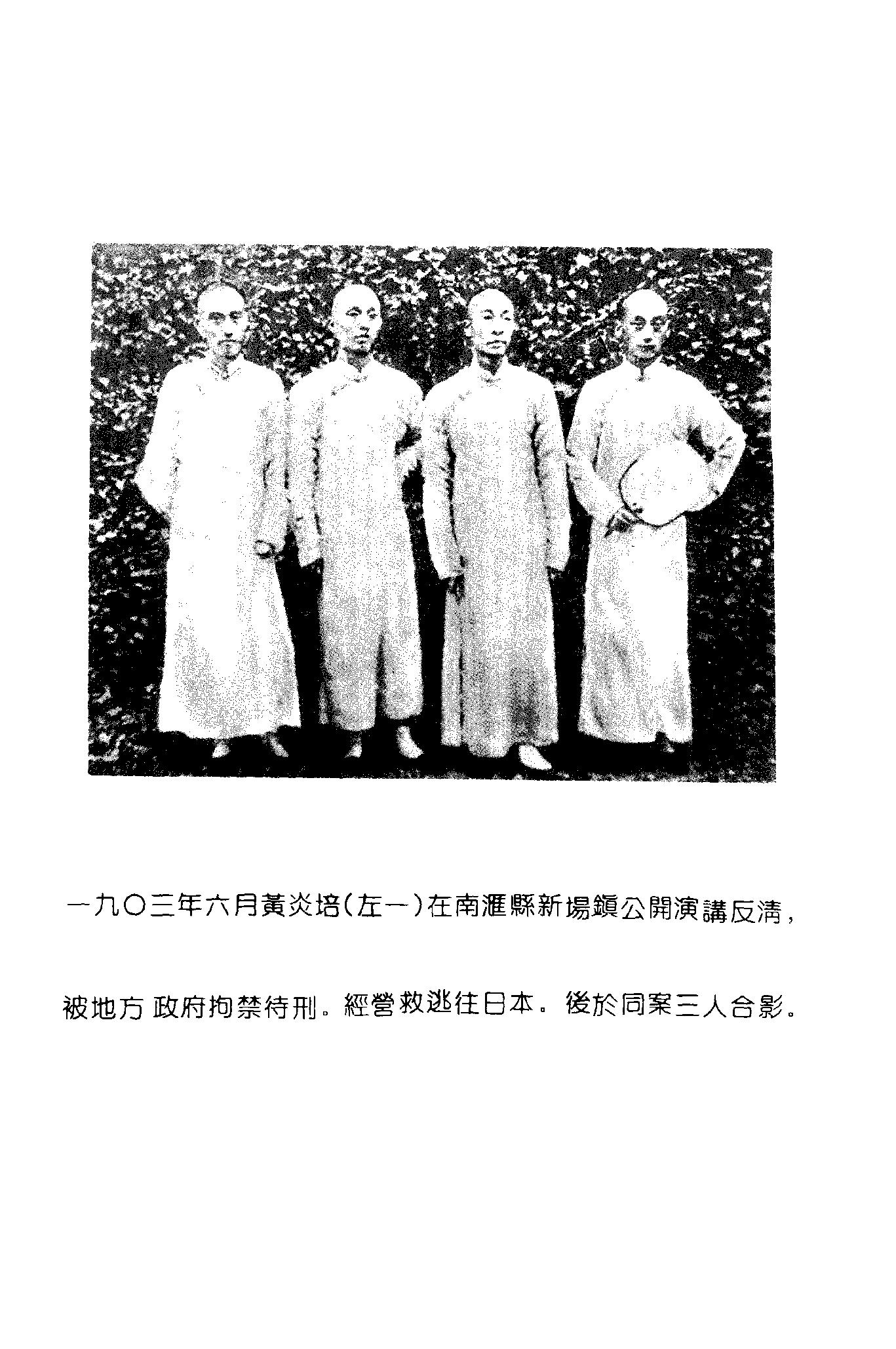 一九〇三年六月黃炎培(左一)在南滙縣新場鎮公開演講反淸，被地方政府拘禁待刑。經營救逃往日本。後於同案三人合影。